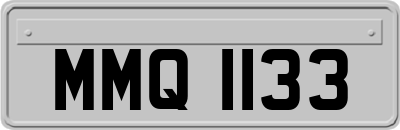 MMQ 1133